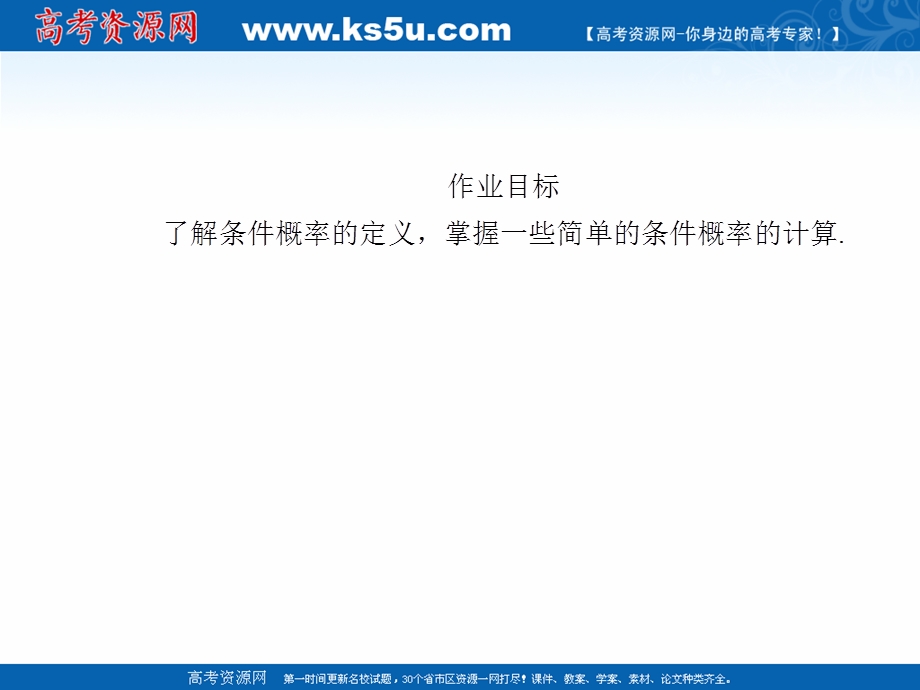 高考资源网 www.ks5u.com 【高考资源网-你身边的高考专家！】

作业目标

了解条件概率的定义，掌握一些简单的条件概率的计算.

高考资源网 第一时间更新名校试题，30个省市区资源一网打尽！课件、教案、学案、素材、论文种类齐全。